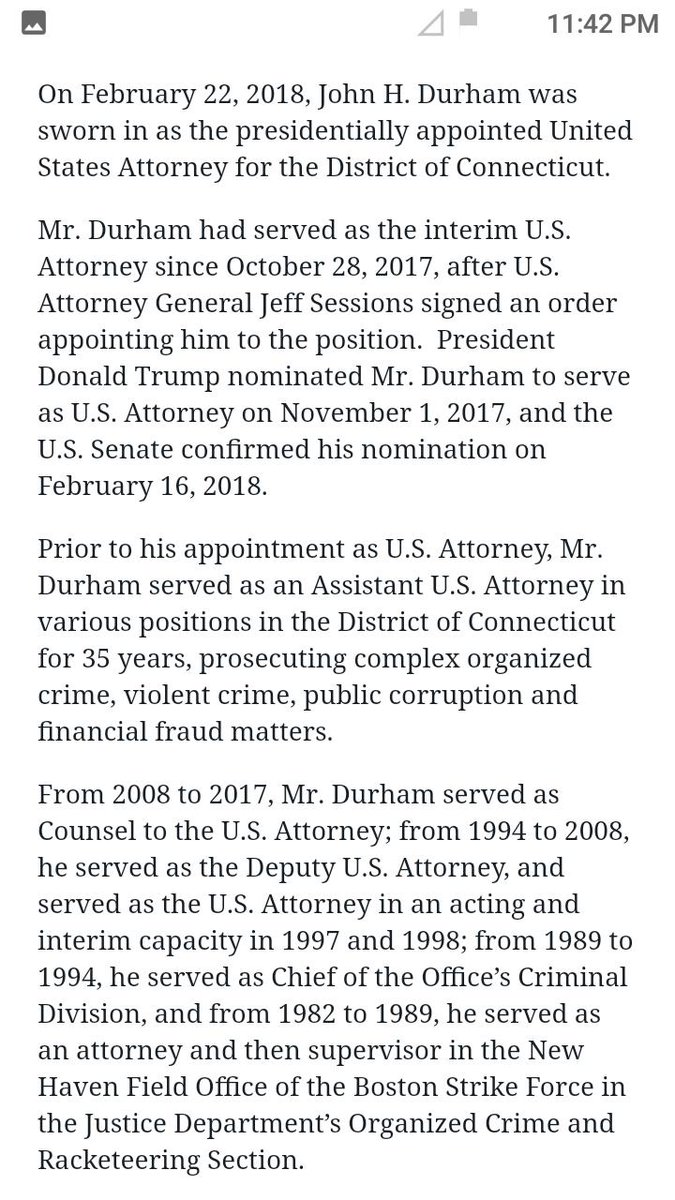 11:42 PM

On February 22, 2018, John H. Durham was sworn in as the presidentially appointed United States Attorney for the District of Connecticut.

Mr. Durham had served as the interim U.S. Attorney since October 28, 2017, after U.S. Attorney General Jeff Sessions signed an order appointing him to the position. President Donald Trump nominated Mr. Durham to serve as U.S. Attorney on November 1, 2017, and the U.S. Senate confirmed his nomination on February 16, 2018.

Prior to his appointment as U.S. Attorney, Mr. Durham served as an Assistant U.S. Attorney in various positions in the District of Connecticut for 35 years, prosecuting complex organized crime, violent crime, public corruption and financial fraud matters.

From 2008 to 2017, Mr. Durham served as Counsel to the U.S. Attorney; from 1994 to 2008, he served as the Deputy U.S. Attorney, and served as the U.S. Attorney in an acting and interim capacity in 1997 and 1998; from 1989 to 1994, he served as Chief of the Office's Criminal Division, and from 1982 to 1989, he served as an attorney and then supervisor in the New Haven Field Office of the Boston Strike Force in the Justice Department's Organized Crime and Racketeering Section.